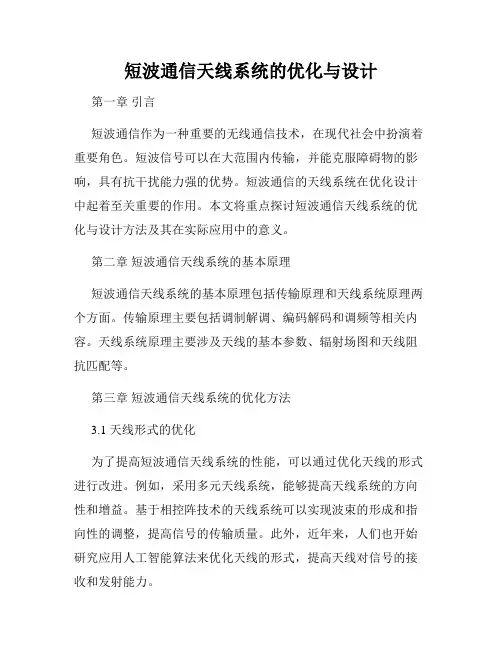 短波通信天线系统的优化与设计

第一章 引言

短波通信作为一种重要的无线通信技术，在现代社会中扮演着重要角色。短波信号可以在大范围内传输，并能克服障碍物的影响，具有抗干扰能力强的优势。短波通信的天线系统在优化设计中起着至关重要的作用。本文将重点探讨短波通信天线系统的优化与设计方法及其在实际应用中的意义。

第二章 短波通信天线系统的基本原理

短波通信天线系统的基本原理包括传输原理和天线系统原理两个方面。传输原理主要包括调制解调、编码解码和调频等相关内容。天线系统原理主要涉及天线的基本参数、辐射场图和天线阻抗匹配等。

第三章 短波通信天线系统的优化方法

3.1 天线形式的优化

为了提高短波通信天线系统的性能，可以通过优化天线的形式进行改进。例如，采用多元天线系统，能够提高天线系统的方向性和增益。基于相控阵技术的天线系统可以实现波束的形成和指向性的调整，提高信号的传输质量。此外，近年来，人们也开始研究应用人工智能算法来优化天线的形式，提高天线对信号的接收和发射能力。